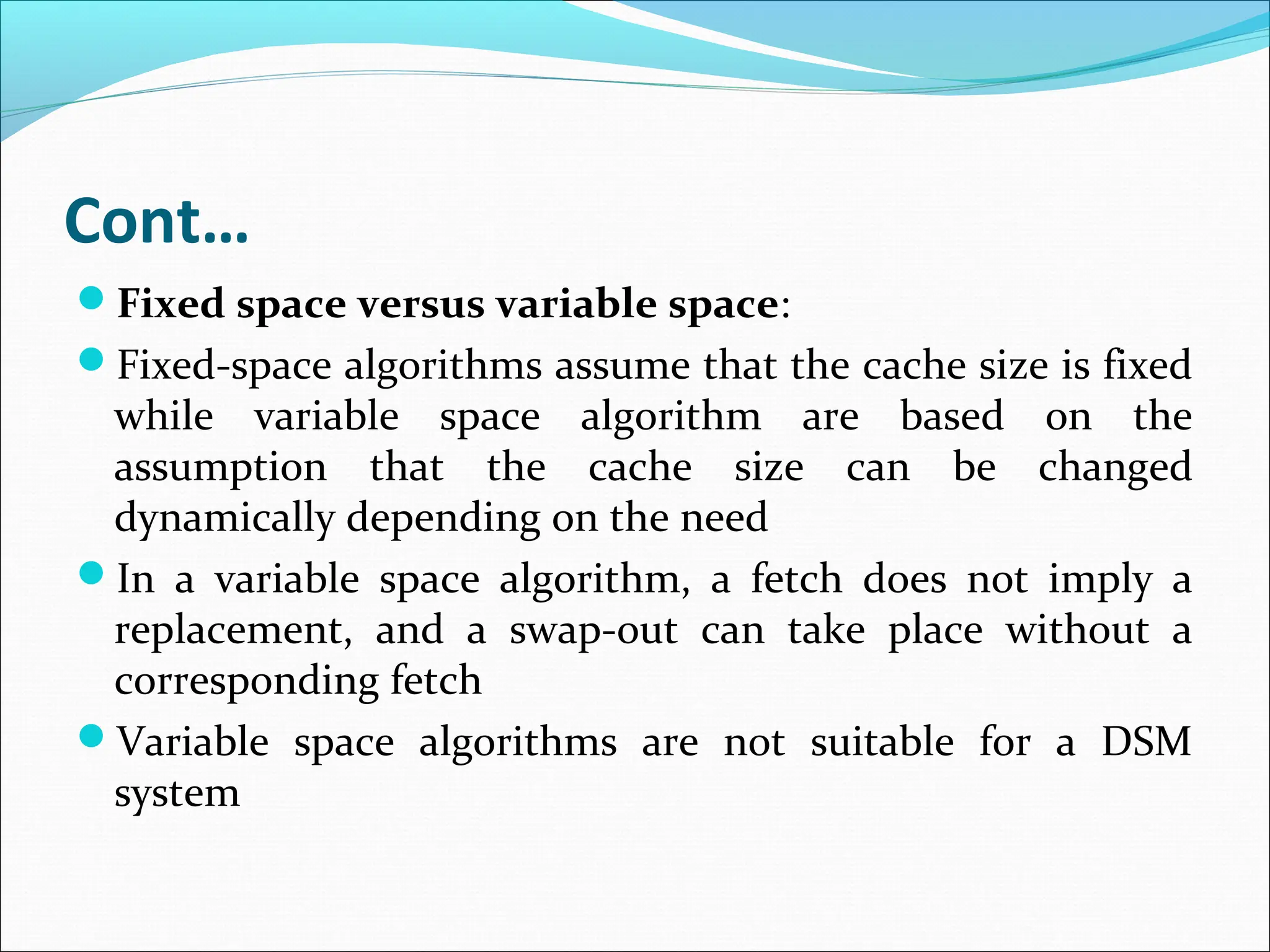 Cont…

Fixed space versus variable space:

Fixed-space algorithms assume that the cache size is fixed while variable space algorithm are based on the assumption that the cache size can be changed dynamically depending on the need

In a variable space algorithm, a fetch does not imply a replacement, and a swap-out can take place without a corresponding fetch

Variable space algorithms are not suitable for a DSM system